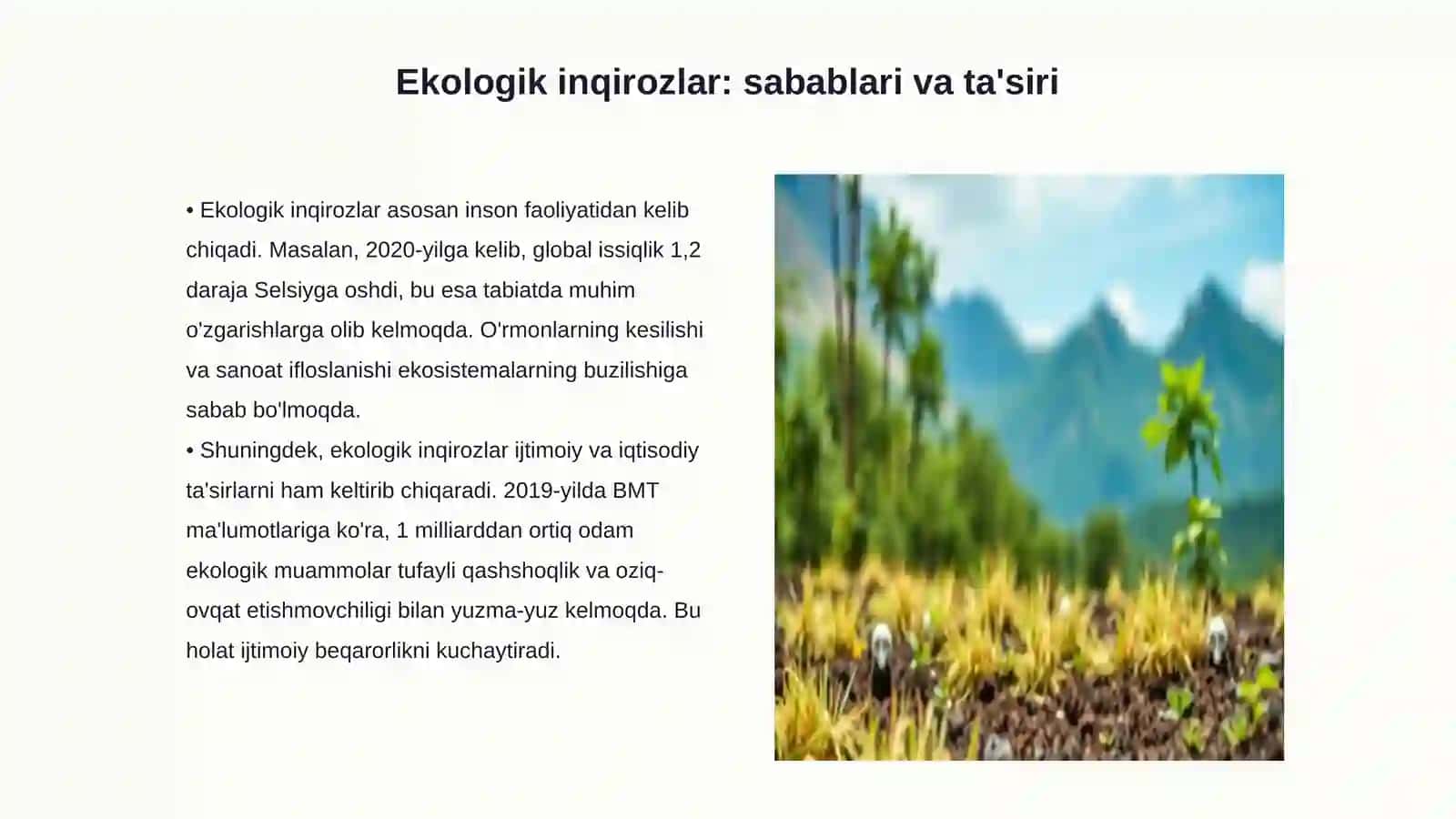 Ekologik inqirozlar: sabablari va ta'siri

• Ekologik inqirozlar asosan inson faoliyatidan kelib chiqadi. Masalan, 2020-yilga kelib, global issiqlik 1,2 daraja Selsiyga oshdi, bu esa tabiatda muhim o'zgarishlarga olib kelmoqda. O'rmonlarning kesilishi va sanoat ifloslanishi ekosistemalarning buzilishiga sabab bo'lmoqda.
• Shuningdek, ekologik inqirozlar ijtimoiy va iqtisodiy ta'sirlarni ham keltirib chiqaradi. 2019-yilda BMT ma'lumotlariga ko'ra, 1 milliarddan ortiq odam ekologik muammolar tufayli qashshoqlik va oziq-ovqat etishmovchiligi bilan yuzma-yuz kelmoqda. Bu holat ijtimoiy beqarorlikni kuchaytiradi.